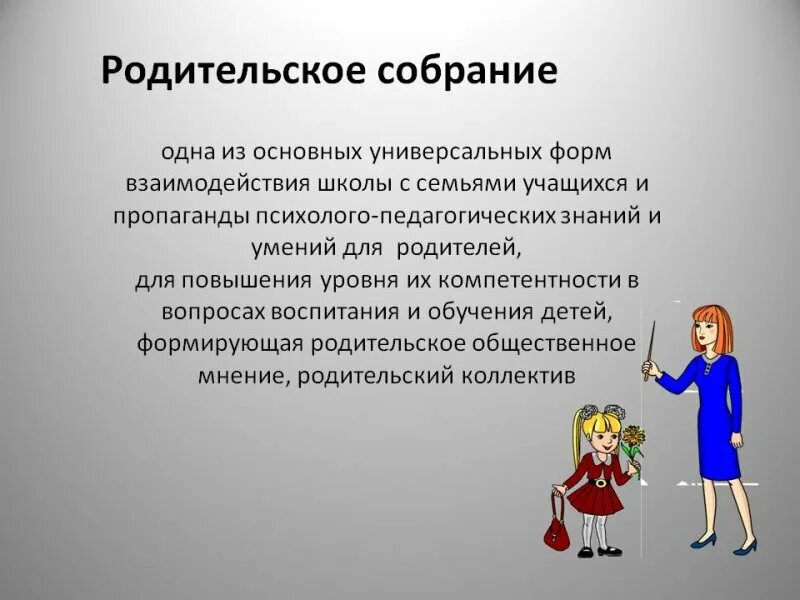 Родительское собрание

одна из основных универсальных форм взаимодействия школы с семьями учащихся и пропаганды психолого-педагогических знаний и умений для родителей,
для повышения уровня их компетентности в вопросах воспитания и обучения детей, формирующая родительское общественное мнение, родительский коллектив